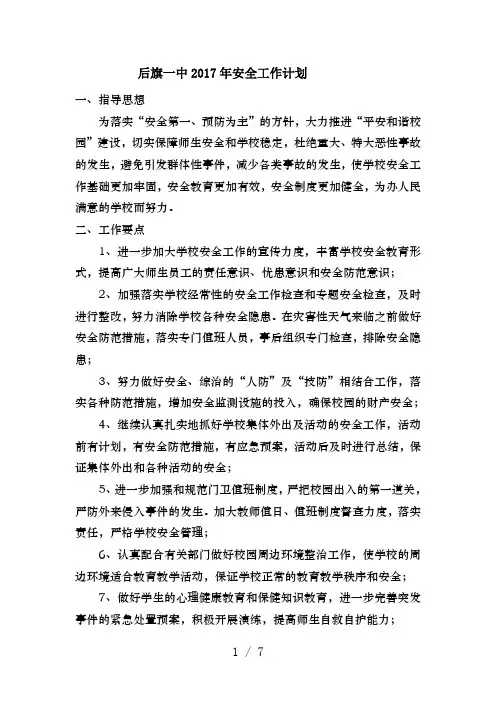 后旗一中2017年安全工作计划

一、指导思想

为落实“安全第一、预防为主”的方针，大力推进“平安和谐校园”建设，切实保障师生安全和学校稳定，杜绝重大、特大恶性事故的发生，避免引发群体性事件，减少各类事故的发生，使学校安全工作基础更加牢固，安全教育更加有效，安全制度更加健全，为办人民满意的学校而努力。

二、工作要点

1、进一步加大学校安全工作的宣传力度，丰富学校安全教育形式，提高广大师生员工的责任意识、忧患意识和安全防范意识；

2、加强落实学校经常性的安全工作检查和专题安全检查，及时进行整改，努力消除学校各种安全隐患。在灾害性天气来临之前做好安全防范措施，落实专门值班人员，事后组织专门检查，排除安全隐患；

3、努力做好安全、综治的“人防”及“技防”相结合工作，落实各种防范措施，增加安全监测设施的投入，确保校园的财产安全；

4、继续认真扎实地抓好学校集体外出及活动的安全工作，活动前有计划，有安全防范措施，有应急预案，活动后及时进行总结，保证集体外出和各种活动的安全；

5、进一步加强和规范门卫值班制度，严把校园出入的第一道关，严防外来侵入事件的发生。加大教师值日、值班制度督查力度，落实责任，严格学校安全管理；

6、认真配合有关部门做好校园周边环境整治工作，使学校的周边环境适合教育教学活动，保证学校正常的教育教学秩序和安全；

7、做好学生的心理健康教育和保健知识教育，进一步完善突发事件的紧急处置预案，积极开展演练，提高师生自救自护能力；

1 / 7